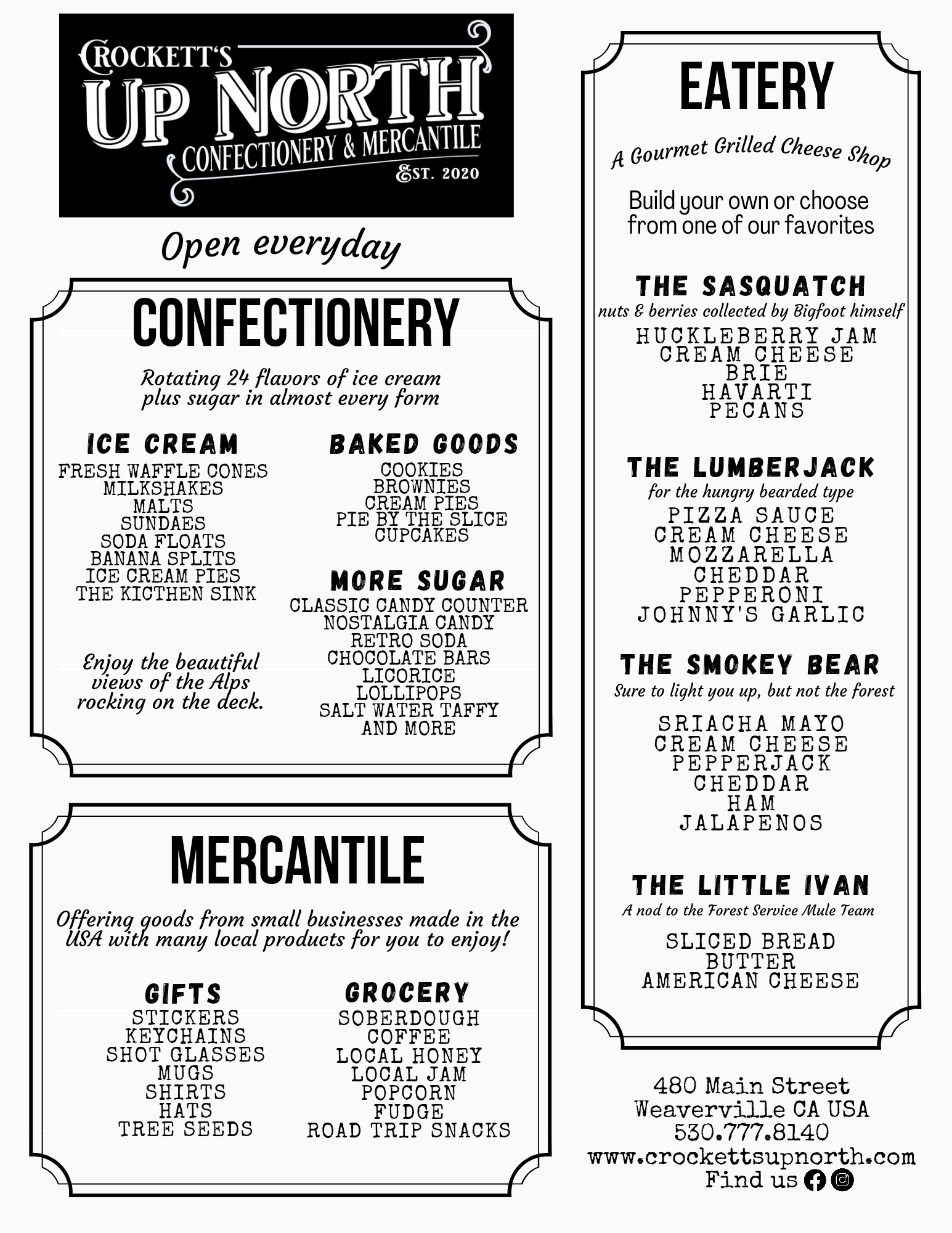 CROCKETT'S
UP NORTH
CONFECTIONERY & MERCANTILE
EST. 2020

Open everyday

CONFECTIONERY

Rotating 24 flavors of ice cream plus sugar in almost every form

ICE CREAM
FRESH WAFFLE CONES
MILKSHAKES
MALTS
SUNDAES
SODA FLOATS
BANANA SPLITS
ICE CREAM PIES
THE KICTHEN SINK

Enjoy the beautiful views of the Alps rocking on the deck.

BAKED GOODS
COOKIES
BROWNIES
CREAM PIES
PIE BY THE SLICE
CUPCAKES

MORE SUGAR
CLASSIC CANDY COUNTER
NOSTALGIA CANDY
RETRO SODA
CHOCOLATE BARS
LICORICE
LOLLIPOPS
SALT WATER TAFFY
AND MORE

MERCANTILE

Offering goods from small businesses made in the USA with many local products for you to enjoy!

GIFTS
STICKERS
KEYCHAINS
SHOT GLASSES
MUGS
SHIRTS
HATS
TREE SEEDS

GROCERY
SOBERDOUGH
COFFEE
LOCAL HONEY
LOCAL JAM
POPCORN
FUDGE
ROAD TRIP SNACKS

EATERY

A Gourmet Grilled Cheese Shop

Build your own or choose from one of our favorites

THE SASQUATCH
nuts & berries collected by Bigfoot himself
HUCKLEBERRY JAM
CREAM CHEESE
BRIE
HAVARTI
PECANS

THE LUMBERJACK
for the hungry bearded type
PIZZA SAUCE
CREAM CHEESE
MOZZARELLA
CHEDDAR
PEPPERONI
JOHNNY'S GARLIC

THE SMOKEY BEAR
Sure to light you up, but not the forest
SRIACHA MAYO
CREAM CHEESE
PEPPERJACK
CHEDDAR
HAM
JALAPENOS

THE LITTLE IVAN
A nod to the Forest Service Mule Team
SLICED BREAD
BUTTER
AMERICAN CHEESE

480 Main Street
Weaverville CA USA
530.777.8140
www.crockettsupnorth.com
Find us